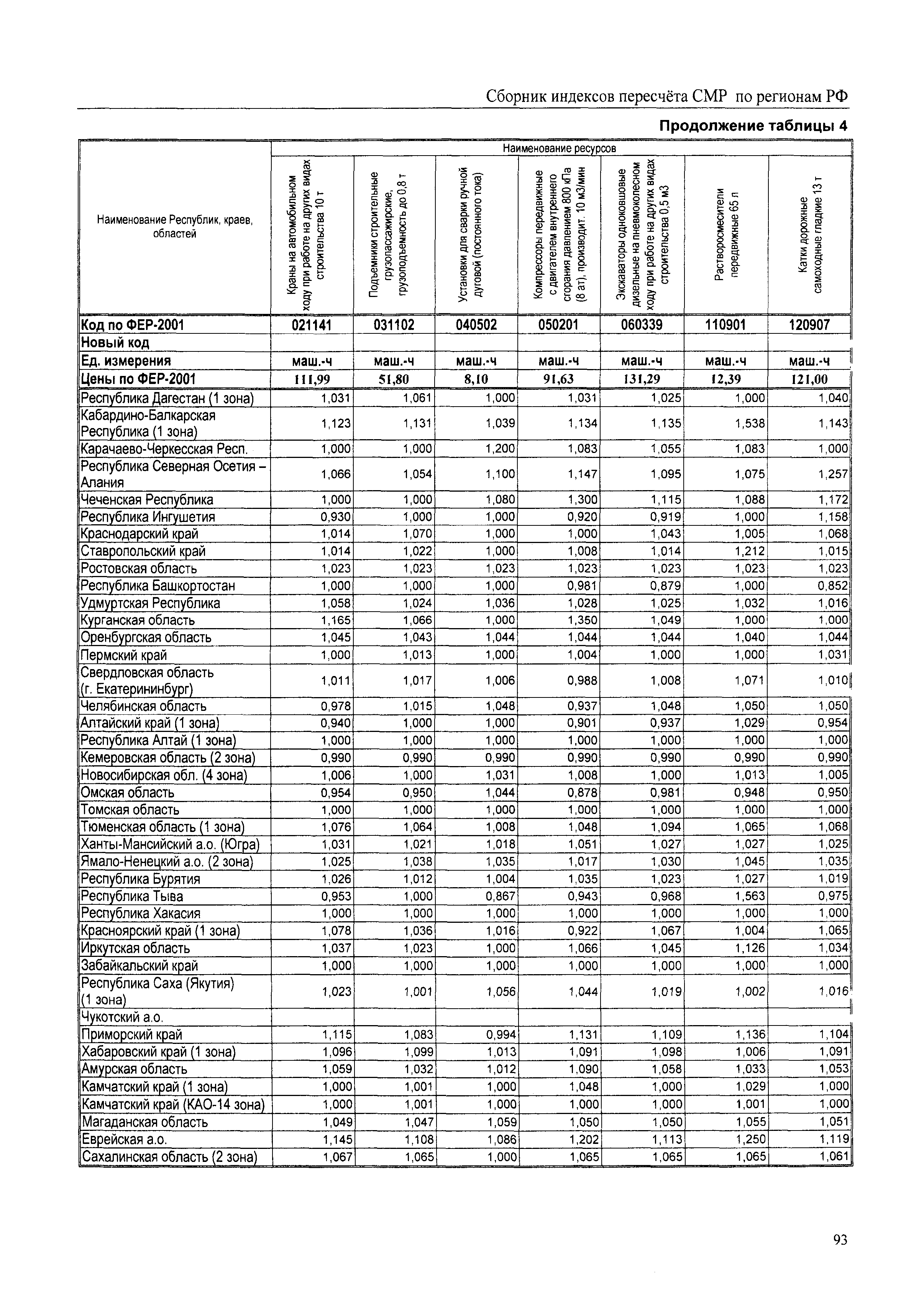 Сборник индексов пересчёта СМР по регионам РФ

Продолжение таблицы 4

| Наименование Республик, краев, областей | Наименование ресурсов | | | | | | |
|---|---|---|---|---|---|---|---|
| | Краны на автомобильном ходу при работе на других видах строительства 10 т | Подъемники строительные грузопассажирские, грузоподъемность до 0,8 т | Установки для сварки ручной дуговой (постоянного тока) | Компрессоры передвижные с двигателем внутреннего сгорания давлением 800 кПа (8 ат), производит. 10 м3/мин | Экскаваторы одноковшовые дизельные на пневмоколесном ходу при работе на других видах строительства 0,5 м3 | Растворосмесители передвижные 65 л | Катки дорожные самоходные гладкие 13 т |
| Код по ФЕР-2001 | 021141 | 031102 | 040502 | 050201 | 060339 | 110901 | 120907 |
| Новый код | | | | | | | |
| Ед. измерения | маш.-ч | маш.-ч | маш.-ч | маш.-ч | маш.-ч | маш.-ч | маш.-ч |
| Цены по ФЕР-2001 | 111,99 | 51,80 | 8,10 | 91,63 | 131,29 | 12,39 | 121,00 |
| Республика Дагестан (1 зона) | 1,031 | 1,061 | 1,000 | 1,031 | 1,025 | 1,000 | 1,040 |
| Кабардино-Балкарская Республика (1 зона) | 1,123 | 1,131 | 1,039 | 1,134 | 1,135 | 1,538 | 1,143 |
| Карачаево-Черкесская Респ. | 1,000 | 1,000 | 1,200 | 1,083 | 1,055 | 1,083 | 1,000 |
| Республика Северная Осетия – Алания | 1,066 | 1,054 | 1,100 | 1,147 | 1,095 | 1,075 | 1,257 |
| Чеченская Республика | 1,000 | 1,000 | 1,080 | 1,300 | 1,115 | 1,088 | 1,172 |
| Республика Ингушетия | 0,930 | 1,000 | 1,000 | 0,920 | 0,919 | 1,000 | 1,158 |
| Краснодарский край | 1,014 | 1,070 | 1,000 | 1,000 | 1,043 | 1,005 | 1,068 |
| Ставропольский край | 1,014 | 1,022 | 1,000 | 1,008 | 1,014 | 1,212 | 1,015 |
| Ростовская область | 1,023 | 1,023 | 1,023 | 1,023 | 1,023 | 1,023 | 1,023 |
| Республика Башкортостан | 1,000 | 1,000 | 1,000 | 0,981 | 0,879 | 1,000 | 0,852 |
| Удмуртская Республика | 1,058 | 1,024 | 1,036 | 1,028 | 1,025 | 1,032 | 1,016 |
| Курганская область | 1,165 | 1,066 | 1,000 | 1,350 | 1,049 | 1,000 | 1,000 |
| Оренбургская область | 1,045 | 1,043 | 1,044 | 1,044 | 1,044 | 1,040 | 1,044 |
| Пермский край | 1,000 | 1,013 | 1,000 | 1,004 | 1,000 | 1,000 | 1,031 |
| Свердловская область (г. Екатерининбург) | 1,011 | 1,017 | 1,006 | 0,988 | 1,008 | 1,071 | 1,010 |
| Челябинская область | 0,978 | 1,015 | 1,048 | 0,937 | 1,048 | 1,050 | 1,050 |
| Алтайский край (1 зона) | 0,940 | 1,000 | 1,000 | 0,901 | 0,937 | 1,029 | 0,954 |
| Республика Алтай (1 зона) | 1,000 | 1,000 | 1,000 | 1,000 | 1,000 | 1,000 | 1,000 |
| Кемеровская область (2 зона) | 0,990 | 0,990 | 0,990 | 0,990 | 0,990 | 0,990 | 0,990 |
| Новосибирская обл. (4 зона) | 1,006 | 1,000 | 1,031 | 1,008 | 1,000 | 1,013 | 1,005 |
| Омская область | 0,954 | 0,950 | 1,044 | 0,878 | 0,981 | 0,948 | 0,950 |
| Томская область | 1,000 | 1,000 | 1,000 | 1,000 | 1,000 | 1,000 | 1,000 |
| Тюменская область (1 зона) | 1,076 | 1,064 | 1,008 | 1,048 | 1,094 | 1,065 | 1,068 |
| Ханты-Мансийский а.о. (Югра) | 1,031 | 1,021 | 1,018 | 1,051 | 1,027 | 1,027 | 1,025 |
| Ямало-Ненецкий а.о. (2 зона) | 1,025 | 1,038 | 1,035 | 1,017 | 1,030 | 1,045 | 1,035 |
| Республика Бурятия | 1,026 | 1,012 | 1,004 | 1,035 | 1,023 | 1,027 | 1,019 |
| Республика Тыва | 0,953 | 1,000 | 0,867 | 0,943 | 0,968 | 1,563 | 0,975 |
| Республика Хакасия | 1,000 | 1,000 | 1,000 | 1,000 | 1,000 | 1,000 | 1,000 |
| Красноярский край (1 зона) | 1,078 | 1,036 | 1,016 | 0,922 | 1,067 | 1,004 | 1,065 |
| Иркутская область | 1,037 | 1,023 | 1,000 | 1,066 | 1,045 | 1,126 | 1,034 |
| Забайкальский край | 1,000 | 1,000 | 1,000 | 1,000 | 1,000 | 1,000 | 1,000 |
| Республика Саха (Якутия) (1 зона) | 1,023 | 1,001 | 1,056 | 1,044 | 1,019 | 1,002 | 1,016 |
| Чукотский а.о. | | | | | | | |
| Приморский край | 1,115 | 1,083 | 0,994 | 1,131 | 1,109 | 1,136 | 1,104 |
| Хабаровский край (1 зона) | 1,096 | 1,099 | 1,013 | 1,091 | 1,098 | 1,006 | 1,091 |
| Амурская область | 1,059 | 1,032 | 1,012 | 1,090 | 1,058 | 1,033 | 1,053 |
| Камчатский край (1 зона) | 1,000 | 1,001 | 1,000 | 1,048 | 1,000 | 1,029 | 1,000 |
| Камчатский край (КАО-14 зона) | 1,000 | 1,001 | 1,000 | 1,000 | 1,000 | 1,001 | 1,000 |
| Магаданская область | 1,049 | 1,047 | 1,059 | 1,050 | 1,050 | 1,055 | 1,051 |
| Еврейская а.о. | 1,145 | 1,108 | 1,086 | 1,202 | 1,113 | 1,250 | 1,119 |
| Сахалинская область (2 зона) | 1,067 | 1,065 | 1,000 | 1,065 | 1,065 | 1,065 | 1,061 |

93